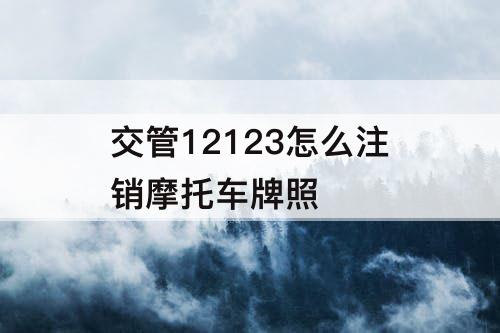 交管12123怎么注销摩托车牌照